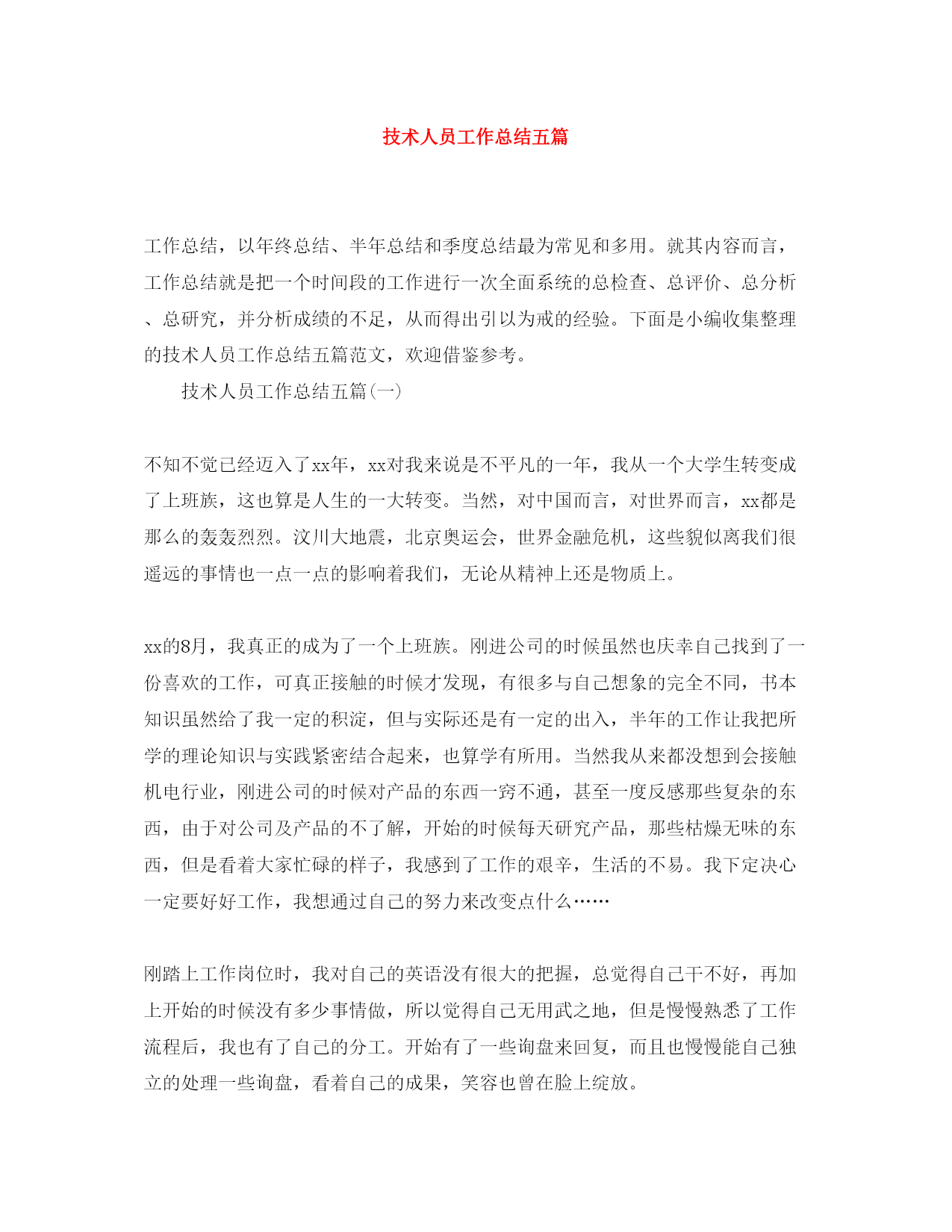 技术人员工作总结五篇

工作总结，以年终总结、半年总结和季度总结最为常见和多用。就其内容而言，工作总结就是把一个时间段的工作进行一次全面系统的总检查、总评价、总分析、总研究，并分析成绩的不足，从而得出引以为戒的经验。下面是小编收集整理的技术人员工作总结五篇范文，欢迎借鉴参考。

技术人员工作总结五篇(一)

不知不觉已经迈入了xx年，xx对我来说是不平凡的一年，我从一个大学生转变成了上班族，这也算是人生的一大转变。当然，对中国而言，对世界而言，xx都是那么的轰轰烈烈。汶川大地震，北京奥运会，世界金融危机，这些貌似离我们很遥远的事情也一点一点的影响着我们，无论从精神上还是物质上。

xx的8月，我真正的成为了一个上班族。刚进公司的时候虽然也庆幸自己找到了一份喜欢的工作，可真正接触的时候才发现，有很多与自己想象的完全不同，书本知识虽然给了我一定的积淀，但与实际还是有一定的出入，半年的工作让我把所学的理论知识与实践紧密结合起来，也算学有所用。当然我从来都没想到会接触机电行业，刚进公司的时候对产品的东西一窍不通，甚至一度反感那些复杂的东西，由于对公司及产品的不了解，开始的时候每天研究产品，那些枯燥无味的东西，但是看着大家忙碌的样子，我感到了工作的艰辛，生活的不易。我下定决心一定要好好工作，我想通过自己的努力来改变点什么……

刚踏上工作岗位时，我对自己的英语没有很大的把握，总觉得自己干不好，再加上开始的时候没有多少事情做，所以觉得自己无用武之地，但是慢慢熟悉了工作流程后，我也有了自己的分工。开始有了一些询盘来回复，而且也慢慢能自己独立的处理一些询盘，看着自己的成果，笑容也曾在脸上绽放。